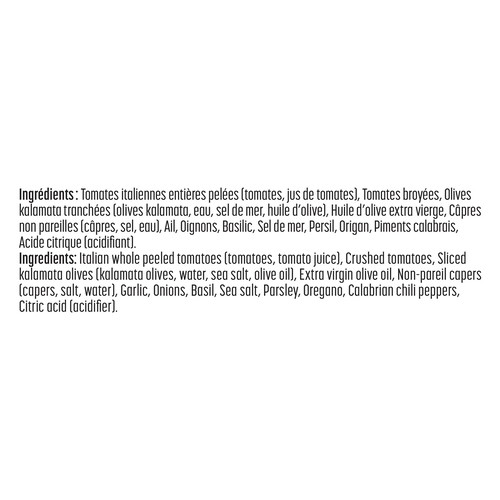 Ingrédients : Tomates italiennes entières pelées (tomates, jus de tomates), Tomates broyées, Olives kalamata tranchées (olives kalamata, eau, sel de mer, huile d'olive), Huile d'olive extra vierge, Câpres non pareilles (câpres, sel, eau), Ail, Oignons, Basilic, Sel de mer, Persil, Origan, Piments calabrais, Acide citrique (acidifiant).
Ingredients: Italian whole peeled tomatoes (tomatoes, tomato juice), Crushed tomatoes, Sliced kalamata olives (kalamata olives, water, sea salt, olive oil), Extra virgin olive oil, Non-pareil capers (capers, salt, water), Garlic, Onions, Basil, Sea salt, Parsley, Oregano, Calabrian chili peppers, Citric acid (acidifier).